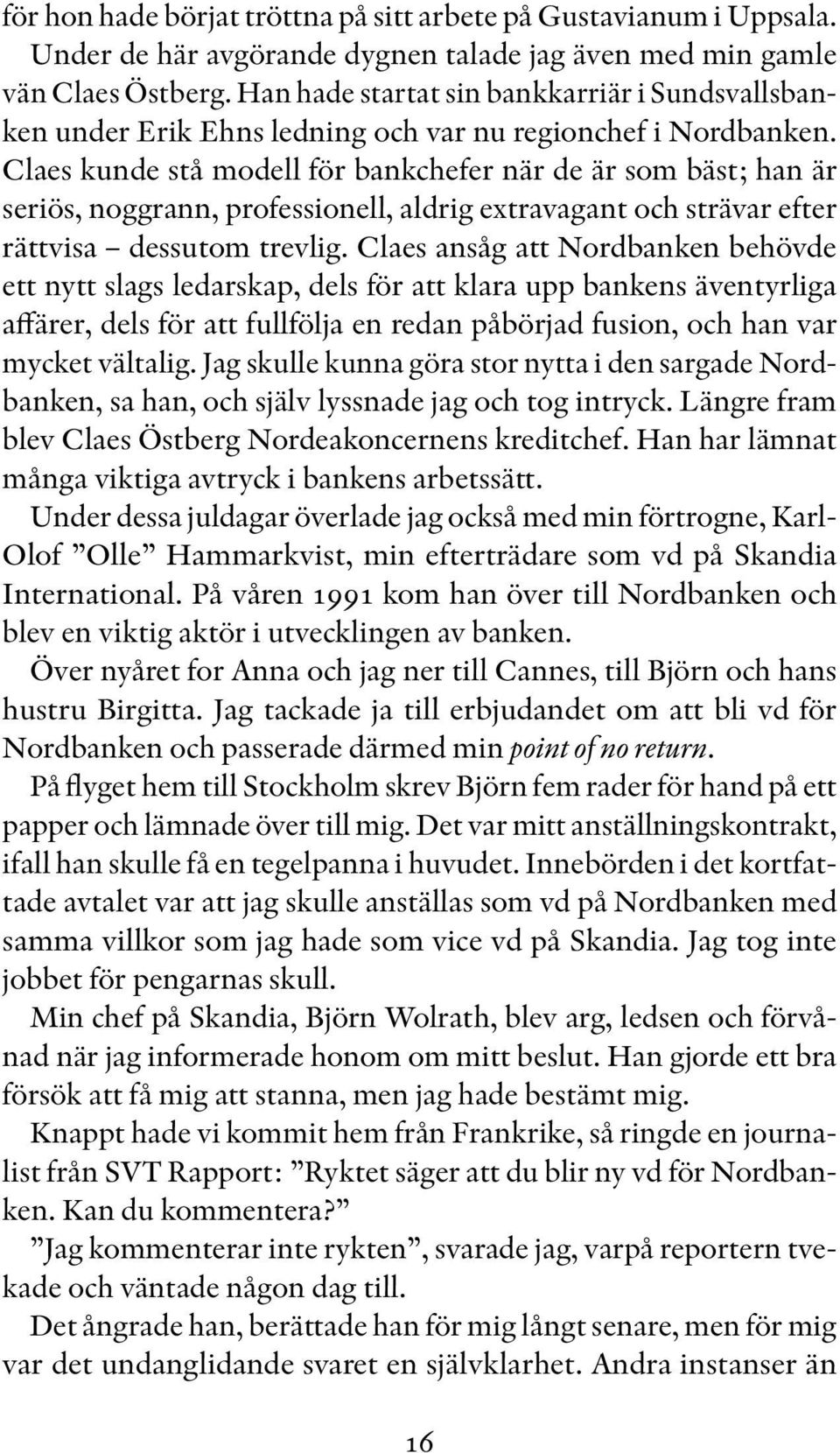 för hon hade börjat tröttna på sitt arbete på Gustavianum i Uppsala.
Under de här avgörande dygnen talade jag även med min gamle vän Claes Östberg. Han hade startat sin bankkarriär i Sundsvallsbanken under Erik Ehns ledning och var nu regionchef i Nordbanken. Claes kunde stå modell för bankchefer när de är som bäst; han är seriös, noggrann, professionell, aldrig extravagant och strävar efter rättvisa – dessutom trevlig. Claes ansåg att Nordbanken behövde ett nytt slags ledarskap, dels för att klara upp bankens äventyrliga affärer, dels för att fullfölja en redan påbörjad fusion, och han var mycket vältalig. Jag skulle kunna göra stor nytta i den sargade Nordbanken, sa han, och själv lyssnade jag och tog intryck. Längre fram blev Claes Östberg Nordeakoncernens kreditchef. Han har lämnat många viktiga avtryck i bankens arbetssätt.
Under dessa juldagar överlade jag också med min förtrogne, Karl-Olof ”Olle” Hammarkvist, min efterträdare som vd på Skandia International. På våren 1991 kom han över till Nordbanken och blev en viktig aktör i utvecklingen av banken.
Över nyåret for Anna och jag ner till Cannes, till Björn och hans hustru Birgitta. Jag tackade ja till erbjudandet om att bli vd för Nordbanken och passerade därmed min point of no return.
På flyget hem till Stockholm skrev Björn fem rader för hand på ett papper och lämnade över till mig. Det var mitt anställningskontrakt, ifall han skulle få en tegelpanna i huvudet. Innebörden i det kortfattade avtalet var att jag skulle anställas som vd på Nordbanken med samma villkor som jag hade som vice vd på Skandia. Jag tog inte jobbet för pengarnas skull.
Min chef på Skandia, Björn Wolrath, blev arg, ledsen och förvånad när jag informerade honom om mitt beslut. Han gjorde ett bra försök att få mig att stanna, men jag hade bestämt mig.
Knappt hade vi kommit hem från Frankrike, så ringde en journalist från SVT Rapport: ”Ryktet säger att du blir ny vd för Nordbanken. Kan du kommentera?”
”Jag kommenterar inte rykten”, svarade jag, varpå reportern tvekade och väntade någon dag till.
Det ångrade han, berättade han för mig långt senare, men för mig var det undanglidande svaret en självklarhet. Andra instanser än

16